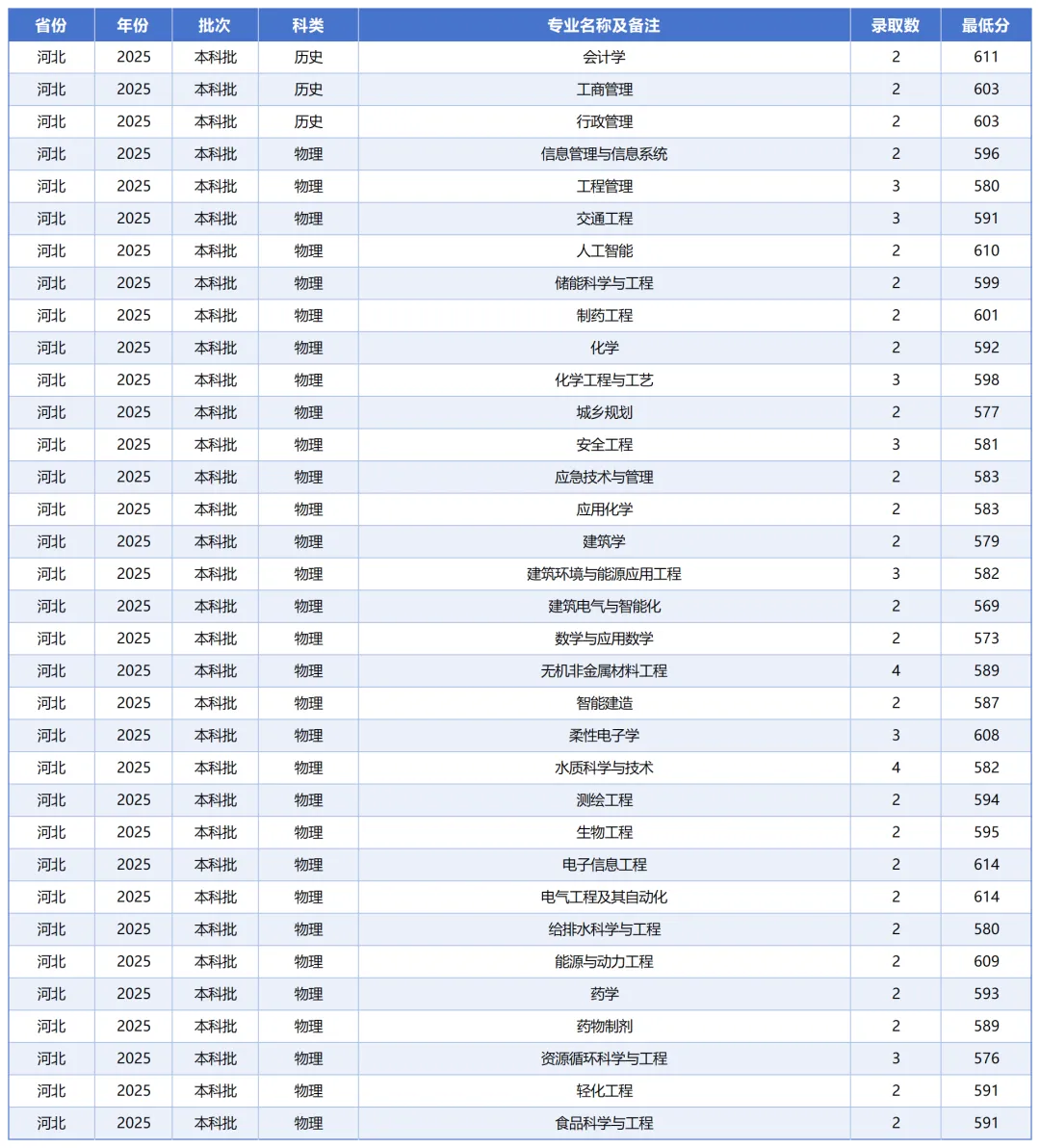 | 省份 | 年份 | 批次 | 科类 | 专业名称及备注 | 录取数 | 最低分 |
|---|---|---|---|---|---|---|
| 河北 | 2025 | 本科批 | 历史 | 会计学 | 2 | 611 |
| 河北 | 2025 | 本科批 | 历史 | 工商管理 | 2 | 603 |
| 河北 | 2025 | 本科批 | 历史 | 行政管理 | 2 | 603 |
| 河北 | 2025 | 本科批 | 物理 | 信息管理与信息系统 | 2 | 596 |
| 河北 | 2025 | 本科批 | 物理 | 工程管理 | 3 | 580 |
| 河北 | 2025 | 本科批 | 物理 | 交通工程 | 3 | 591 |
| 河北 | 2025 | 本科批 | 物理 | 人工智能 | 2 | 610 |
| 河北 | 2025 | 本科批 | 物理 | 储能科学与工程 | 2 | 599 |
| 河北 | 2025 | 本科批 | 物理 | 制药工程 | 2 | 601 |
| 河北 | 2025 | 本科批 | 物理 | 化学 | 2 | 592 |
| 河北 | 2025 | 本科批 | 物理 | 化学工程与工艺 | 3 | 598 |
| 河北 | 2025 | 本科批 | 物理 | 城乡规划 | 2 | 577 |
| 河北 | 2025 | 本科批 | 物理 | 安全工程 | 3 | 581 |
| 河北 | 2025 | 本科批 | 物理 | 应急技术与管理 | 2 | 583 |
| 河北 | 2025 | 本科批 | 物理 | 应用化学 | 2 | 583 |
| 河北 | 2025 | 本科批 | 物理 | 建筑学 | 2 | 579 |
| 河北 | 2025 | 本科批 | 物理 | 建筑环境与能源应用工程 | 3 | 582 |
| 河北 | 2025 | 本科批 | 物理 | 建筑电气与智能化 | 2 | 569 |
| 河北 | 2025 | 本科批 | 物理 | 数学与应用数学 | 2 | 573 |
| 河北 | 2025 | 本科批 | 物理 | 无机非金属材料工程 | 4 | 589 |
| 河北 | 2025 | 本科批 | 物理 | 智能建造 | 2 | 587 |
| 河北 | 2025 | 本科批 | 物理 | 柔性电子学 | 3 | 608 |
| 河北 | 2025 | 本科批 | 物理 | 水质科学与技术 | 4 | 582 |
| 河北 | 2025 | 本科批 | 物理 | 测绘工程 | 2 | 594 |
| 河北 | 2025 | 本科批 | 物理 | 生物工程 | 2 | 595 |
| 河北 | 2025 | 本科批 | 物理 | 电子信息工程 | 2 | 614 |
| 河北 | 2025 | 本科批 | 物理 | 电气工程及其自动化 | 2 | 614 |
| 河北 | 2025 | 本科批 | 物理 | 给排水科学与工程 | 2 | 580 |
| 河北 | 2025 | 本科批 | 物理 | 能源与动力工程 | 2 | 609 |
| 河北 | 2025 | 本科批 | 物理 | 药学 | 2 | 593 |
| 河北 | 2025 | 本科批 | 物理 | 药物制剂 | 2 | 589 |
| 河北 | 2025 | 本科批 | 物理 | 资源循环科学与工程 | 3 | 576 |
| 河北 | 2025 | 本科批 | 物理 | 轻化工程 | 2 | 591 |
| 河北 | 2025 | 本科批 | 物理 | 食品科学与工程 | 2 | 591 |